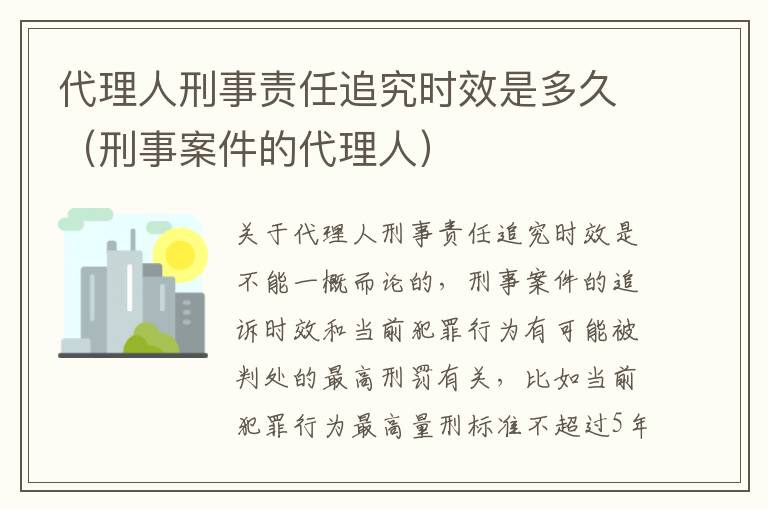 代理人刑事责任追究时效是多久（刑事案件的代理人）

关于代理人刑事责任追究时效是不能一概而论的，刑事案件的追诉时效和当前犯罪行为有可能被判处的最高刑罚有关，比如当前犯罪行为最高量刑标准不超过5年